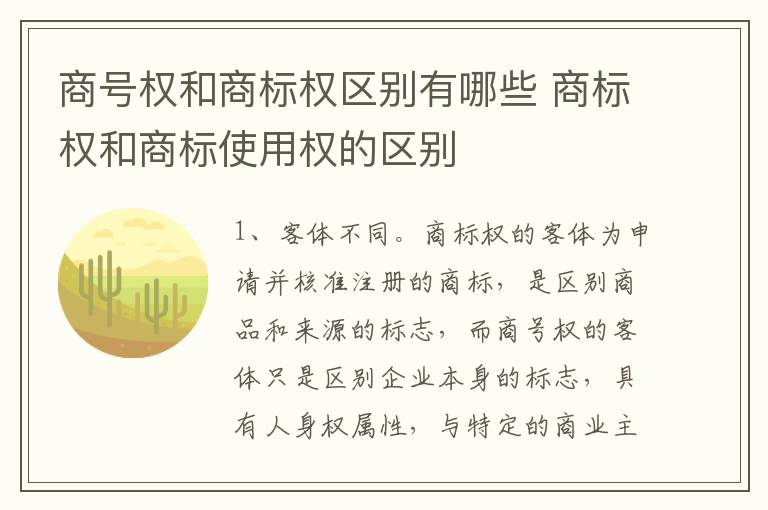 商号权和商标权区别有哪些 商标权和商标使用权的区别

1、客体不同。商标权的客体为申请并核准注册的商标，是区别商品和来源的标志，而商号权的客体只是区别企业本身的标志，具有人身权属性，与特定的商业主